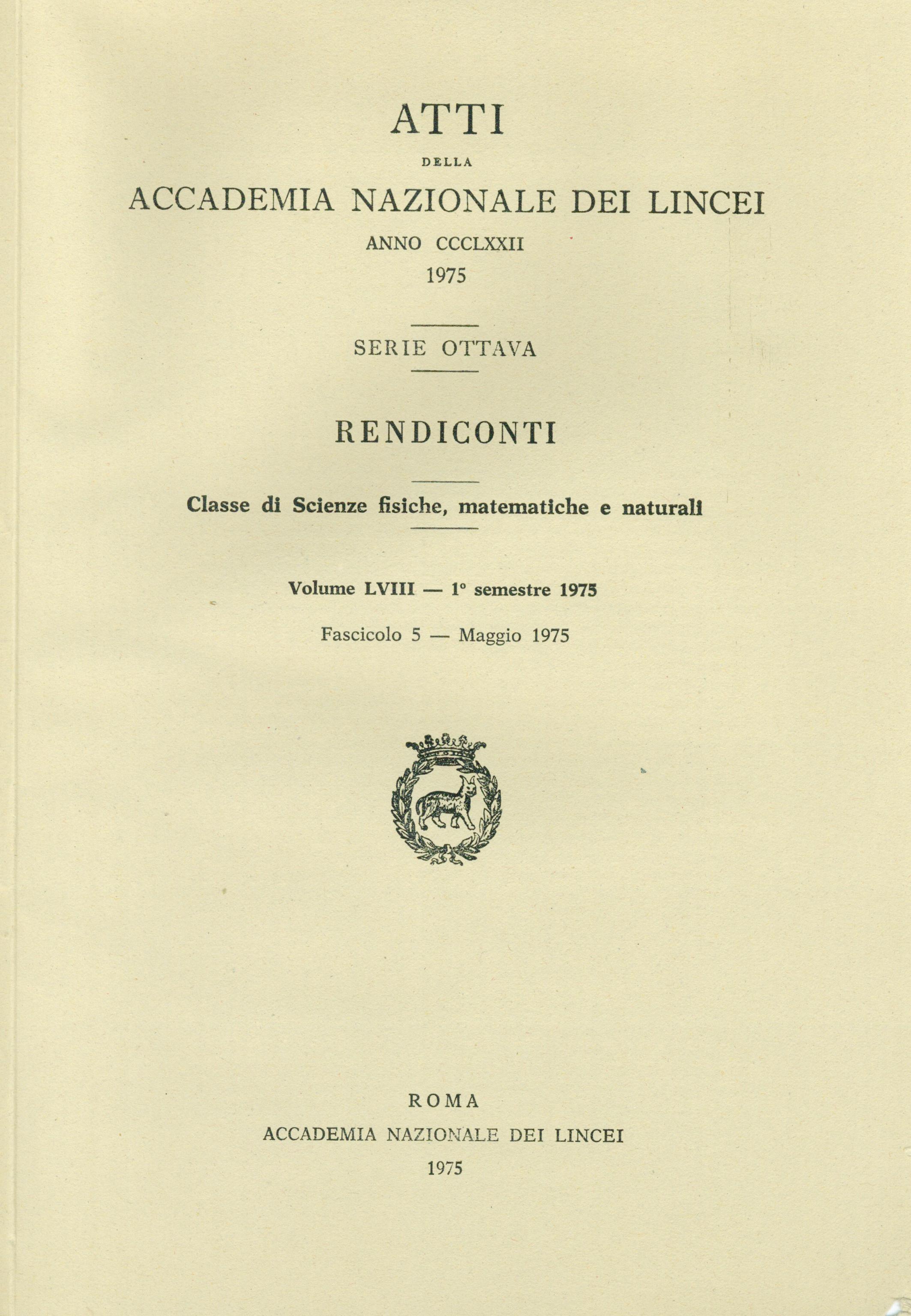 ATTI

DELLA

ACCADEMIA NAZIONALE DEI LINCEI

ANNO CCCLXXII

1975

SERIE OTTAVA

RENDICONTI

Classe di Scienze fisiche, matematiche e naturali

Volume LVIII — 1° semestre 1975

Fascicolo 5 — Maggio 1975

ROMA

ACCADEMIA NAZIONALE DEI LINCEI

1975